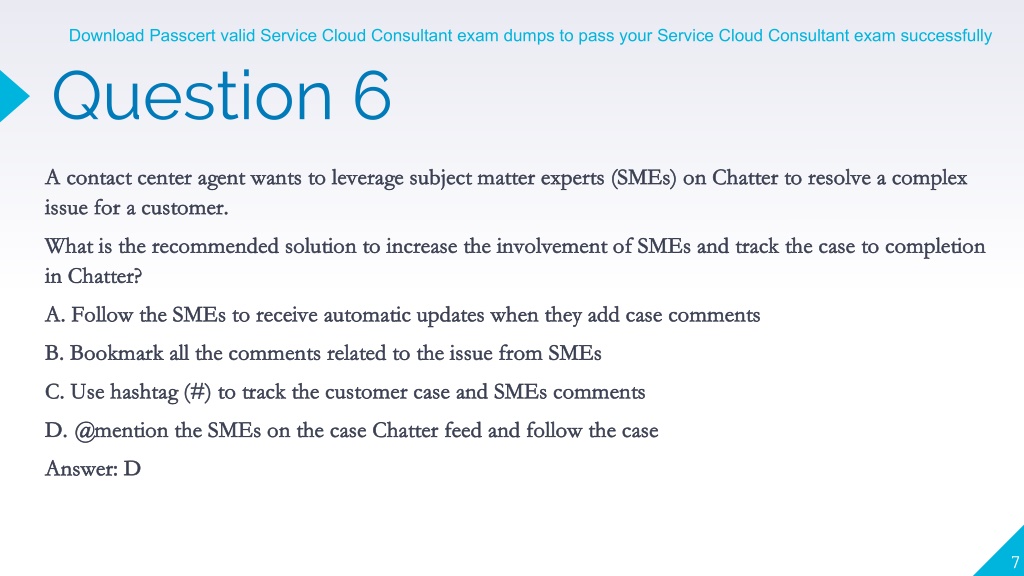 Download Passcert valid Service Cloud Consultant exam dumps to pass your Service Cloud Consultant exam successfully

Question 6

A contact center agent wants to leverage subject matter experts (SMEs) on Chatter to resolve a complex issue for a customer.

What is the recommended solution to increase the involvement of SMEs and track the case to completion in Chatter?

A. Follow the SMEs to receive automatic updates when they add case comments

B. Bookmark all the comments related to the issue from SMEs

C. Use hashtag (#) to track the customer case and SMEs comments

D. @mention the SMEs on the case Chatter feed and follow the case

Answer: D

7